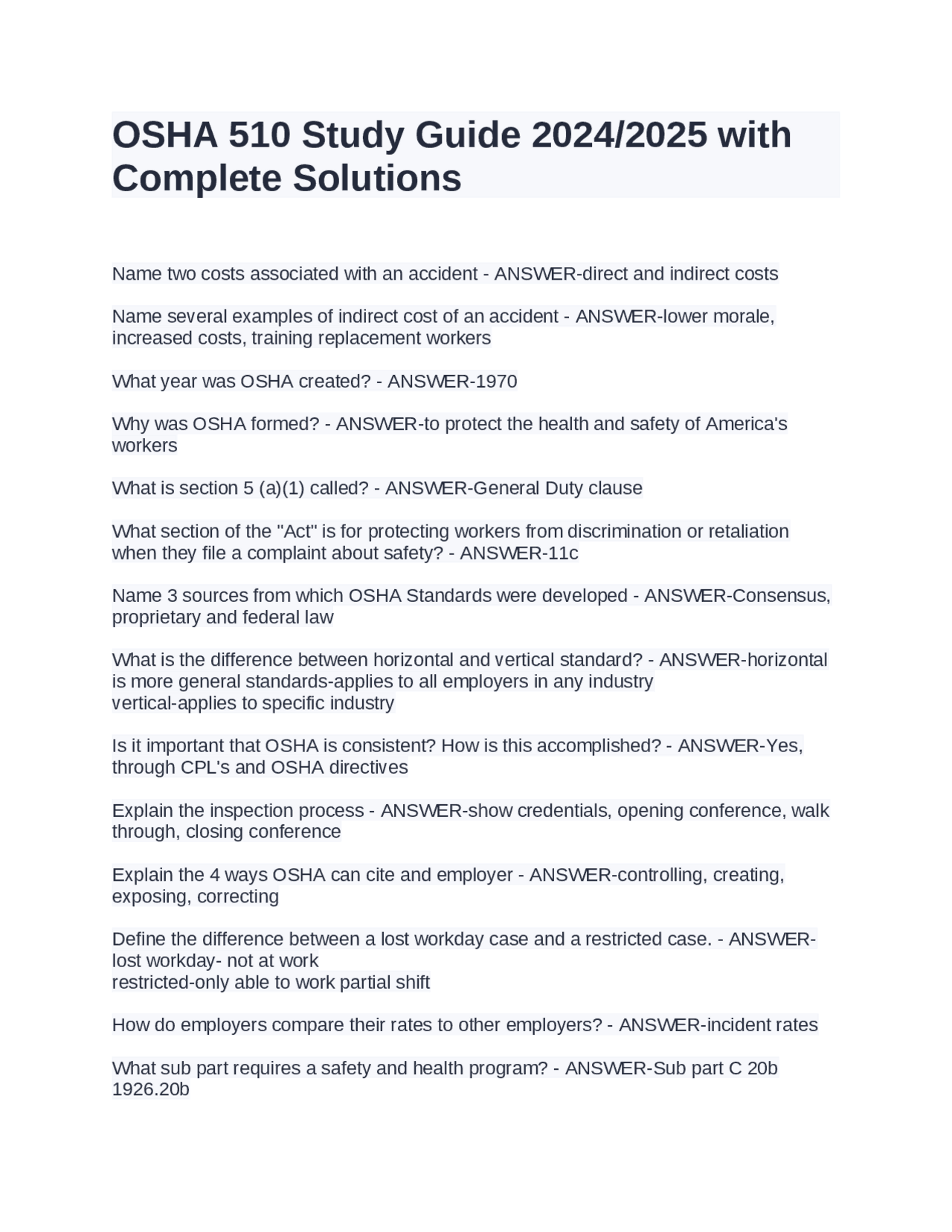 OSHA 510 Study Guide 2024/2025 with Complete Solutions

Name two costs associated with an accident - ANSWER-direct and indirect costs

Name several examples of indirect cost of an accident - ANSWER-lower morale, increased costs, training replacement workers

What year was OSHA created? - ANSWER-1970

Why was OSHA formed? - ANSWER-to protect the health and safety of America's workers

What is section 5 (a)(1) called? - ANSWER-General Duty clause

What section of the "Act" is for protecting workers from discrimination or retaliation when they file a complaint about safety? - ANSWER-11c

Name 3 sources from which OSHA Standards were developed - ANSWER-Consensus, proprietary and federal law

What is the difference between horizontal and vertical standard? - ANSWER-horizontal is more general standards-applies to all employers in any industry
vertical-applies to specific industry

Is it important that OSHA is consistent? How is this accomplished? - ANSWER-Yes, through CPL's and OSHA directives

Explain the inspection process - ANSWER-show credentials, opening conference, walk through, closing conference

Explain the 4 ways OSHA can cite and employer - ANSWER-controlling, creating, exposing, correcting

Define the difference between a lost workday case and a restricted case. - ANSWER-lost workday- not at work
restricted-only able to work partial shift

How do employers compare their rates to other employers? - ANSWER-incident rates

What sub part requires a safety and health program? - ANSWER-Sub part C 20b 1926.20b